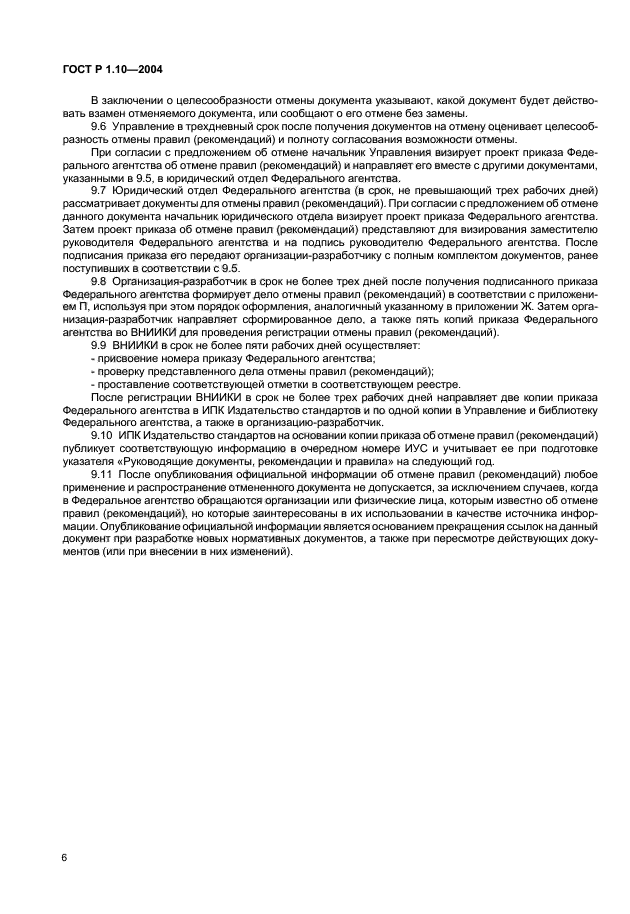 ГОСТ Р 1.10—2004

В заключении о целесообразности отмены документа указывают, какой документ будет действовать взамен отменяемого документа, или сообщают о его отмене без замены.

9.6 Управление в трехдневный срок после получения документов на отмену оценивает целесообразность отмены правил (рекомендаций) и полноту согласования возможности отмены.

При согласии с предложением об отмене начальник Управления визирует проект приказа Федерального агентства об отмене правил (рекомендаций) и направляет его вместе с другими документами, указанными в 9.5, в юридический отдел Федерального агентства.

9.7 Юридический отдел Федерального агентства (в срок, не превышающий трех рабочих дней) рассматривает документы для отмены правил (рекомендаций). При согласии с предложением об отмене данного документа начальник юридического отдела визирует проект приказа Федерального агентства. Затем проект приказа об отмене правил (рекомендаций) представляют для визирования заместителю руководителя Федерального агентства и на подпись руководителю Федерального агентства. После подписания приказа его передают организации-разработчику с полным комплектом документов, ранее поступивших в соответствии с 9.5.

9.8 Организация-разработчик в срок не более трех дней после получения подписанного приказа Федерального агентства формирует дело отмены правил (рекомендаций) в соответствии с приложением П, используя при этом порядок оформления, аналогичный указанному в приложении Ж. Затем организация-разработчик направляет сформированное дело, а также пять копий приказа Федерального агентства во ВНИИКИ для проведения регистрации отмены правил (рекомендаций).

9.9 ВНИИКИ в срок не более пяти рабочих дней осуществляет:
- присвоение номера приказу Федерального агентства;
- проверку представленного дела отмены правил (рекомендаций);
- проставление соответствующей отметки в соответствующем реестре.

После регистрации ВНИИКИ в срок не более трех рабочих дней направляет две копии приказа Федерального агентства в ИПК Издательство стандартов и по одной копии в Управление и библиотеку Федерального агентства, а также в организацию-разработчик.

9.10 ИПК Издательство стандартов на основании копии приказа об отмене правил (рекомендаций) публикует соответствующую информацию в очередном номере ИУС и учитывает ее при подготовке указателя «Руководящие документы, рекомендации и правила» на следующий год.

9.11 После опубликования официальной информации об отмене правил (рекомендаций) любое применение и распространение отмененного документа не допускается, за исключением случаев, когда в Федеральное агентство обращаются организации или физические лица, которым известно об отмене правил (рекомендаций), но которые заинтересованы в их использовании в качестве источника информации. Опубликование официальной информации является основанием прекращения ссылок на данный документ при разработке новых нормативных документов, а также при пересмотре действующих документов (или при внесении в них изменений).

6